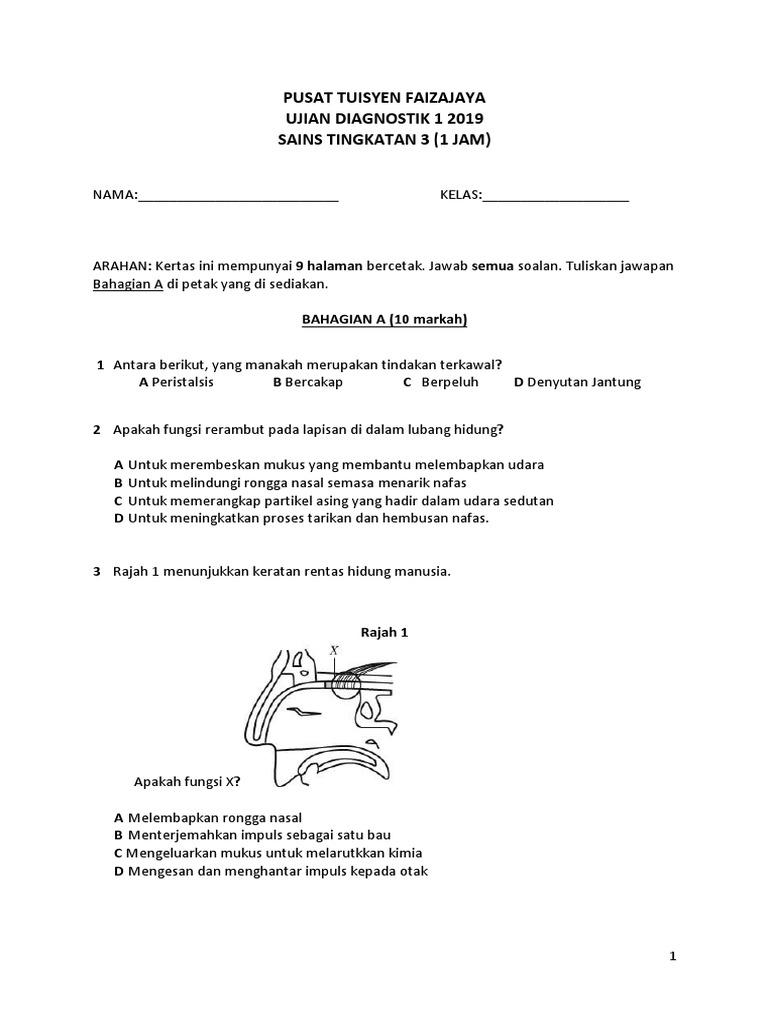 PUSAT TUISYEN FAIZAJAYA
UJIAN DIAGNOSTIK 1 2019
SAINS TINGKATAN 3 (1 JAM)

NAMA:____________________________ KELAS:____________________

ARAHAN: Kertas ini mempunyai 9 halaman bercetak. Jawab semua soalan. Tuliskan jawapan Bahagian A di petak yang di sediakan.

BAHAGIAN A (10 markah)

1 Antara berikut, yang manakah merupakan tindakan terkawal?
A Peristalsis B Bercakap C Berpeluh D Denyutan Jantung

2 Apakah fungsi rerambut pada lapisan di dalam lubang hidung?

A Untuk merembeskan mukus yang membantu melembapkan udara
B Untuk melindungi rongga nasal semasa menarik nafas
C Untuk memerangkap partikel asing yang hadir dalam udara sedutan
D Untuk meningkatkan proses tarikan dan hembusan nafas.

3 Rajah 1 menunjukkan keratan rentas hidung manusia.

Rajah 1

X

Apakah fungsi X?

A Melembapkan rongga nasal
B Menterjemahkan impuls sebagai satu bau
C Mengeluarkan mukus untuk melarutkkan kimia
D Mengesan dan menghantar impuls kepada otak

1